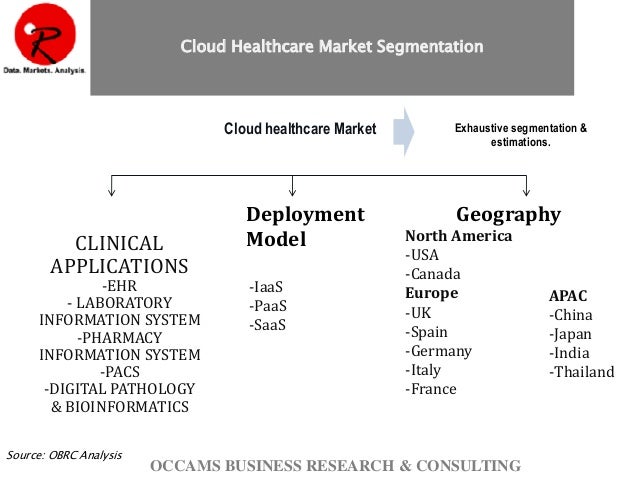 R
Data. Markets. Analysis.

Cloud Healthcare Market Segmentation

Cloud healthcare Market

Exhaustive segmentation & estimations.

CLINICAL APPLICATIONS
-EHR
- LABORATORY INFORMATION SYSTEM
-PHARMACY INFORMATION SYSTEM
-PACS
-DIGITAL PATHOLOGY & BIOINFORMATICS

Deployment Model
-IaaS
-PaaS
-SaaS

Geography
North America
-USA
-Canada
Europe
-UK
-Spain
-Germany
-Italy
-France

APAC
-China
-Japan
-India
-Thailand

Source: OBRC Analysis

OCCAMS BUSINESS RESEARCH & CONSULTING